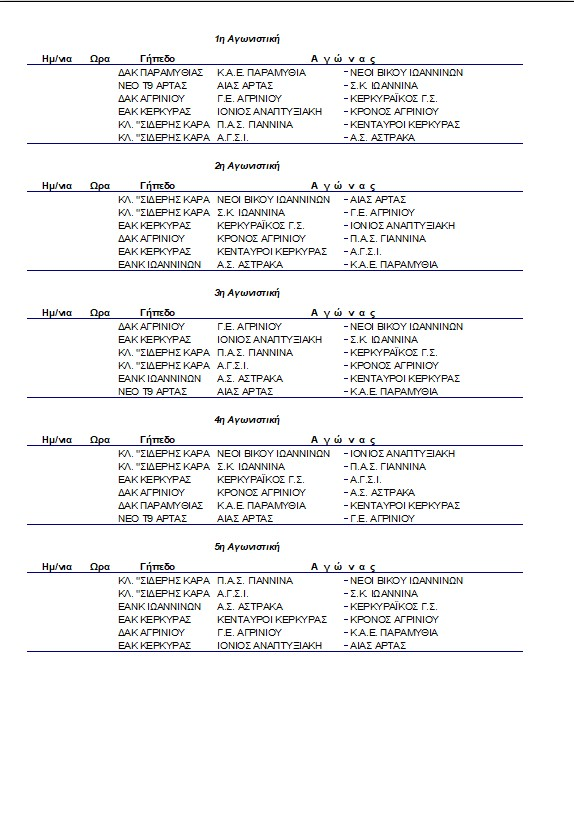 1η Αγωνιστική

| Ημ/νια | Ωρα | Γήπεδο | Α γ ώ ν α ς | |
|---|---|---|---|---|
| | | ΔΑΚ ΠΑΡΑΜΥΘΙΑΣ | Κ.Α.Ε. ΠΑΡΑΜΥΘΙΑ | - ΝΕΟΙ ΒΙΚΟΥ ΙΩΑΝΝΙΝΩΝ |
| | | ΝΕΟ Τ9 ΑΡΤΑΣ | ΑΙΑΣ ΑΡΤΑΣ | - Σ.Κ. ΙΩΑΝΝΙΝΑ |
| | | ΔΑΚ ΑΓΡΙΝΙΟΥ | Γ.Ε. ΑΓΡΙΝΙΟΥ | - ΚΕΡΚΥΡΑΪΚΟΣ Γ.Σ. |
| | | ΕΑΚ ΚΕΡΚΥΡΑΣ | ΙΟΝΙΟΣ ΑΝΑΠΤΥΞΙΑΚΗ | - ΚΡΟΝΟΣ ΑΓΡΙΝΙΟΥ |
| | | ΚΛ. "ΣΙΔΕΡΗΣ ΚΑΡΑ | Π.Α.Σ. ΓΙΑΝΝΙΝΑ | - ΚΕΝΤΑΥΡΟΙ ΚΕΡΚΥΡΑΣ |
| | | ΚΛ. "ΣΙΔΕΡΗΣ ΚΑΡΑ | Α.Γ.Σ.Ι. | - Α.Σ. ΑΣΤΡΑΚΑ |

2η Αγωνιστική

| Ημ/νια | Ωρα | Γήπεδο | Α γ ώ ν α ς | |
|---|---|---|---|---|
| | | ΚΛ. "ΣΙΔΕΡΗΣ ΚΑΡΑ | ΝΕΟΙ ΒΙΚΟΥ ΙΩΑΝΝΙΝΩΝ | - ΑΙΑΣ ΑΡΤΑΣ |
| | | ΚΛ. "ΣΙΔΕΡΗΣ ΚΑΡΑ | Σ.Κ. ΙΩΑΝΝΙΝΑ | - Γ.Ε. ΑΓΡΙΝΙΟΥ |
| | | ΕΑΚ ΚΕΡΚΥΡΑΣ | ΚΕΡΚΥΡΑΪΚΟΣ Γ.Σ. | - ΙΟΝΙΟΣ ΑΝΑΠΤΥΞΙΑΚΗ |
| | | ΔΑΚ ΑΓΡΙΝΙΟΥ | ΚΡΟΝΟΣ ΑΓΡΙΝΙΟΥ | - Π.Α.Σ. ΓΙΑΝΝΙΝΑ |
| | | ΕΑΚ ΚΕΡΚΥΡΑΣ | ΚΕΝΤΑΥΡΟΙ ΚΕΡΚΥΡΑΣ | - Α.Γ.Σ.Ι. |
| | | ΕΑΝΚ ΙΩΑΝΝΙΝΩΝ | Α.Σ. ΑΣΤΡΑΚΑ | - Κ.Α.Ε. ΠΑΡΑΜΥΘΙΑ |

3η Αγωνιστική

| Ημ/νια | Ωρα | Γήπεδο | Α γ ώ ν α ς | |
|---|---|---|---|---|
| | | ΔΑΚ ΑΓΡΙΝΙΟΥ | Γ.Ε. ΑΓΡΙΝΙΟΥ | - ΝΕΟΙ ΒΙΚΟΥ ΙΩΑΝΝΙΝΩΝ |
| | | ΕΑΚ ΚΕΡΚΥΡΑΣ | ΙΟΝΙΟΣ ΑΝΑΠΤΥΞΙΑΚΗ | - Σ.Κ. ΙΩΑΝΝΙΝΑ |
| | | ΚΛ. "ΣΙΔΕΡΗΣ ΚΑΡΑ | Π.Α.Σ. ΓΙΑΝΝΙΝΑ | - ΚΕΡΚΥΡΑΪΚΟΣ Γ.Σ. |
| | | ΚΛ. "ΣΙΔΕΡΗΣ ΚΑΡΑ | Α.Γ.Σ.Ι. | - ΚΡΟΝΟΣ ΑΓΡΙΝΙΟΥ |
| | | ΕΑΝΚ ΙΩΑΝΝΙΝΩΝ | Α.Σ. ΑΣΤΡΑΚΑ | - ΚΕΝΤΑΥΡΟΙ ΚΕΡΚΥΡΑΣ |
| | | ΝΕΟ Τ9 ΑΡΤΑΣ | ΑΙΑΣ ΑΡΤΑΣ | - Κ.Α.Ε. ΠΑΡΑΜΥΘΙΑ |

4η Αγωνιστική

| Ημ/νια | Ωρα | Γήπεδο | Α γ ώ ν α ς | |
|---|---|---|---|---|
| | | ΚΛ. "ΣΙΔΕΡΗΣ ΚΑΡΑ | ΝΕΟΙ ΒΙΚΟΥ ΙΩΑΝΝΙΝΩΝ | - ΙΟΝΙΟΣ ΑΝΑΠΤΥΞΙΑΚΗ |
| | | ΚΛ. "ΣΙΔΕΡΗΣ ΚΑΡΑ | Σ.Κ. ΙΩΑΝΝΙΝΑ | - Π.Α.Σ. ΓΙΑΝΝΙΝΑ |
| | | ΕΑΚ ΚΕΡΚΥΡΑΣ | ΚΕΡΚΥΡΑΪΚΟΣ Γ.Σ. | - Α.Γ.Σ.Ι. |
| | | ΔΑΚ ΑΓΡΙΝΙΟΥ | ΚΡΟΝΟΣ ΑΓΡΙΝΙΟΥ | - Α.Σ. ΑΣΤΡΑΚΑ |
| | | ΔΑΚ ΠΑΡΑΜΥΘΙΑΣ | Κ.Α.Ε. ΠΑΡΑΜΥΘΙΑ | - ΚΕΝΤΑΥΡΟΙ ΚΕΡΚΥΡΑΣ |
| | | ΝΕΟ Τ9 ΑΡΤΑΣ | ΑΙΑΣ ΑΡΤΑΣ | - Γ.Ε. ΑΓΡΙΝΙΟΥ |

5η Αγωνιστική

| Ημ/νια | Ωρα | Γήπεδο | Α γ ώ ν α ς | |
|---|---|---|---|---|
| | | ΚΛ. "ΣΙΔΕΡΗΣ ΚΑΡΑ | Π.Α.Σ. ΓΙΑΝΝΙΝΑ | - ΝΕΟΙ ΒΙΚΟΥ ΙΩΑΝΝΙΝΩΝ |
| | | ΚΛ. "ΣΙΔΕΡΗΣ ΚΑΡΑ | Α.Γ.Σ.Ι. | - Σ.Κ. ΙΩΑΝΝΙΝΑ |
| | | ΕΑΝΚ ΙΩΑΝΝΙΝΩΝ | Α.Σ. ΑΣΤΡΑΚΑ | - ΚΕΡΚΥΡΑΪΚΟΣ Γ.Σ. |
| | | ΕΑΚ ΚΕΡΚΥΡΑΣ | ΚΕΝΤΑΥΡΟΙ ΚΕΡΚΥΡΑΣ | - ΚΡΟΝΟΣ ΑΓΡΙΝΙΟΥ |
| | | ΔΑΚ ΑΓΡΙΝΙΟΥ | Γ.Ε. ΑΓΡΙΝΙΟΥ | - Κ.Α.Ε. ΠΑΡΑΜΥΘΙΑ |
| | | ΕΑΚ ΚΕΡΚΥΡΑΣ | ΙΟΝΙΟΣ ΑΝΑΠΤΥΞΙΑΚΗ | - ΑΙΑΣ ΑΡΤΑΣ |